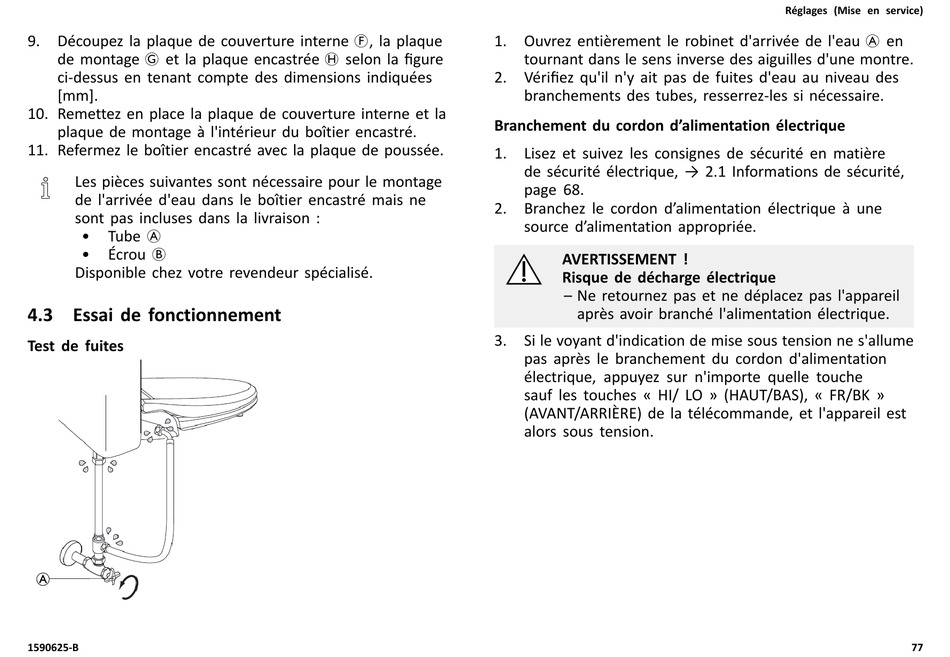 Réglages (Mise en service)

9. Découpez la plaque de couverture interne Ⓕ, la plaque de montage Ⓖ et la plaque encastrée Ⓗ selon la figure ci-dessus en tenant compte des dimensions indiquées [mm].
10. Remettez en place la plaque de couverture interne et la plaque de montage à l'intérieur du boîtier encastré.
11. Refermez le boîtier encastré avec la plaque de poussée.

Les pièces suivantes sont nécessaire pour le montage de l'arrivée d'eau dans le boîtier encastré mais ne sont pas incluses dans la livraison :
• Tube Ⓐ
• Écrou Ⓑ
Disponible chez votre revendeur spécialisé.

4.3 Essai de fonctionnement

Test de fuites

Ⓐ

1. Ouvrez entièrement le robinet d'arrivée de l'eau Ⓐ en tournant dans le sens inverse des aiguilles d'une montre.
2. Vérifiez qu'il n'y ait pas de fuites d'eau au niveau des branchements des tubes, resserrez-les si nécessaire.

Branchement du cordon d'alimentation électrique

1. Lisez et suivez les consignes de sécurité en matière de sécurité électrique, → 2.1 Informations de sécurité, page 68.
2. Branchez le cordon d'alimentation électrique à une source d'alimentation appropriée.

AVERTISSEMENT !
Risque de décharge électrique
– Ne retournez pas et ne déplacez pas l'appareil après avoir branché l'alimentation électrique.

3. Si le voyant d'indication de mise sous tension ne s'allume pas après le branchement du cordon d'alimentation électrique, appuyez sur n'importe quelle touche sauf les touches « HI/ LO » (HAUT/BAS), « FR/BK » (AVANT/ARRIÈRE) de la télécommande, et l'appareil est alors sous tension.

1590625-B

77